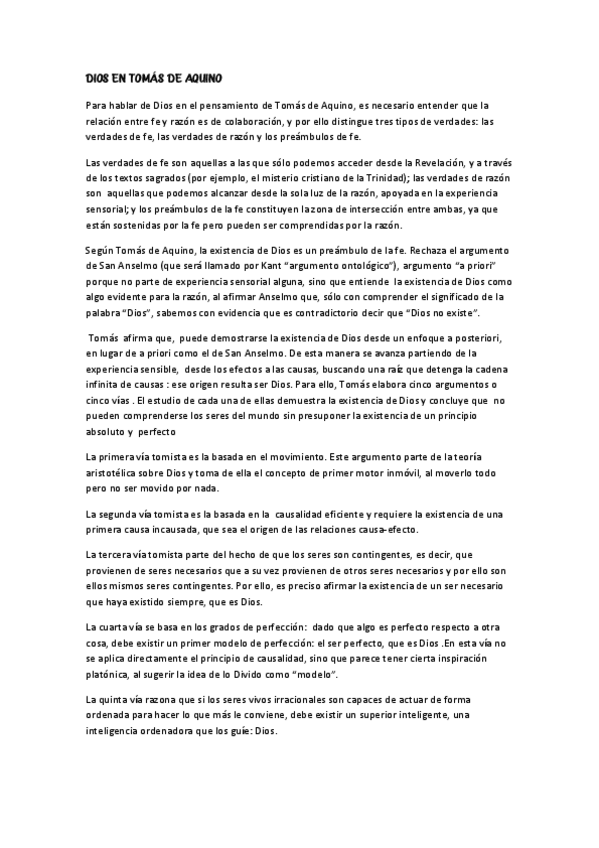 DIOS EN TOMÁS DE AQUINO

Para hablar de Dios en el pensamiento de Tomás de Aquino, es necesario entender que la relación entre fe y razón es de colaboración, y por ello distingue tres tipos de verdades: las verdades de fe, las verdades de razón y los preámbulos de fe.

Las verdades de fe son aquellas a las que sólo podemos acceder desde la Revelación, y a través de los textos sagrados (por ejemplo, el misterio cristiano de la Trinidad); las verdades de razón son aquellas que podemos alcanzar desde la sola luz de la razón, apoyada en la experiencia sensorial; y los preámbulos de la fe constituyen la zona de intersección entre ambas, ya que están sostenidas por la fe pero pueden ser comprendidas por la razón.

Según Tomás de Aquino, la existencia de Dios es un preámbulo de la fe. Rechaza el argumento de San Anselmo (que será llamado por Kant "argumento ontológico"), argumento "a priori" porque no parte de experiencia sensorial alguna, sino que entiende la existencia de Dios como algo evidente para la razón, al afirmar Anselmo que, sólo con comprender el significado de la palabra "Dios", sabemos con evidencia que es contradictorio decir que "Dios no existe".

Tomás afirma que, puede demostrarse la existencia de Dios desde un enfoque a posteriori, en lugar de a priori como el de San Anselmo. De esta manera se avanza partiendo de la experiencia sensible, desde los efectos a las causas, buscando una raíz que detenga la cadena infinita de causas : ese origen resulta ser Dios. Para ello, Tomás elabora cinco argumentos o cinco vías . El estudio de cada una de ellas demuestra la existencia de Dios y concluye que no pueden comprenderse los seres del mundo sin presuponer la existencia de un principio absoluto y perfecto

La primera vía tomista es la basada en el movimiento. Este argumento parte de la teoría aristotélica sobre Dios y toma de ella el concepto de primer motor inmóvil, al moverlo todo pero no ser movido por nada.

La segunda vía tomista es la basada en la causalidad eficiente y requiere la existencia de una primera causa incausada, que sea el origen de las relaciones causa-efecto.

La tercera vía tomista parte del hecho de que los seres son contingentes, es decir, que provienen de seres necesarios que a su vez provienen de otros seres necesarios y por ello son ellos mismos seres contingentes. Por ello, es preciso afirmar la existencia de un ser necesario que haya existido siempre, que es Dios.

La cuarta vía se basa en los grados de perfección: dado que algo es perfecto respecto a otra cosa, debe existir un primer modelo de perfección: el ser perfecto, que es Dios .En esta vía no se aplica directamente el principio de causalidad, sino que parece tener cierta inspiración platónica, al sugerir la idea de lo Divido como "modelo".

La quinta vía razona que si los seres vivos irracionales son capaces de actuar de forma ordenada para hacer lo que más le conviene, debe existir un superior inteligente, una inteligencia ordenadora que los guíe: Dios.